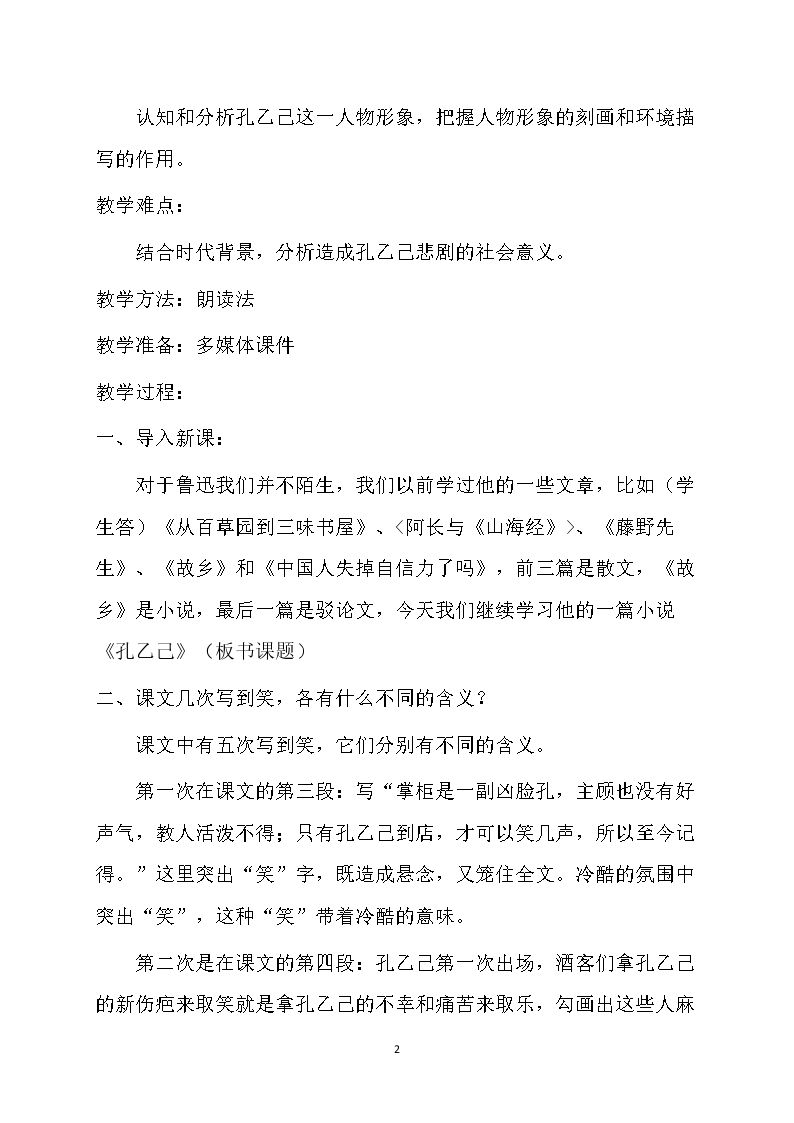 认知和分析孔乙己这一人物形象，把握人物形象的刻画和环境描写的作用。

教学难点：

结合时代背景，分析造成孔乙己悲剧的社会意义。

教学方法：朗读法

教学准备：多媒体课件

教学过程：

一、导入新课：

对于鲁迅我们并不陌生，我们以前学过他的一些文章，比如（学生答）《从百草园到三味书屋》、〈阿长与《山海经》〉、《藤野先生》、《故乡》和《中国人失掉自信力了吗》，前三篇是散文，《故乡》是小说，最后一篇是驳论文，今天我们继续学习他的一篇小说《孔乙己》（板书课题）

二、课文几次写到笑，各有什么不同的含义？

课文中有五次写到笑，它们分别有不同的含义。

第一次在课文的第三段：写“掌柜是一副凶脸孔，主顾也没有好声气，教人活泼不得；只有孔乙己到店，才可以笑几声，所以至今记得。”这里突出“笑”字，既造成悬念，又笼住全文。冷酷的氛围中突出“笑”，这种“笑”带着冷酷的意味。

第二次是在课文的第四段：孔乙己第一次出场，酒客们拿孔乙己的新伤疤来取笑就是拿孔乙己的不幸和痛苦来取乐，勾画出这些人麻

2